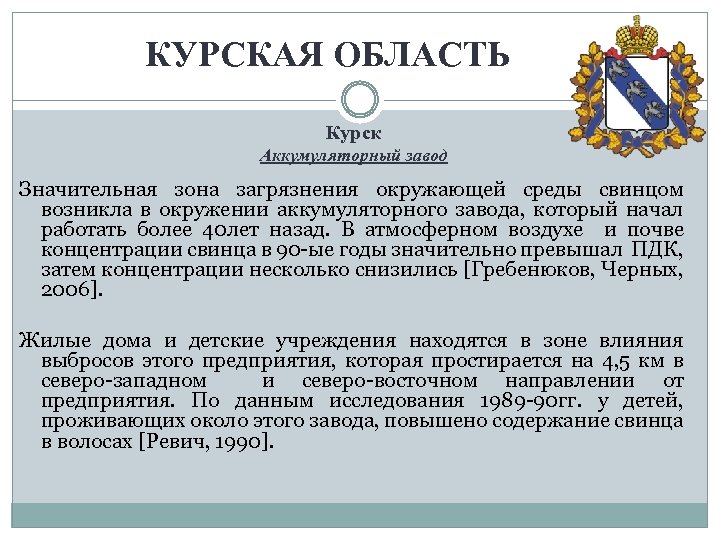 КУРСКАЯ ОБЛАСТЬ

Курск
Аккумуляторный завод

Значительная зона загрязнения окружающей среды свинцом возникла в окружении аккумуляторного завода, который начал работать более 40лет назад. В атмосферном воздухе и почве концентрации свинца в 90-ые годы значительно превышал ПДК, затем концентрации несколько снизились [Гребенюков, Черных, 2006].

Жилые дома и детские учреждения находятся в зоне влияния выбросов этого предприятия, которая простирается на 4,5 км в северо-западном и северо-восточном направлении от предприятия. По данным исследования 1989-90гг. у детей, проживающих около этого завода, повышено содержание свинца в волосах [Ревич, 1990].